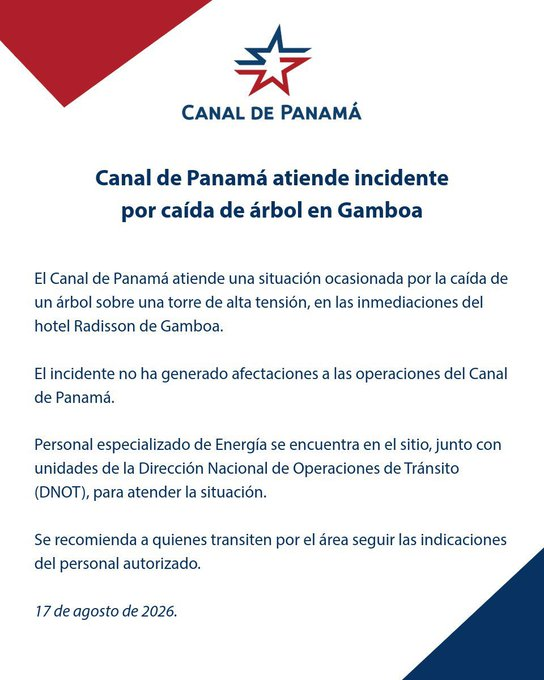 CANAL DE PANAMÁ

Canal de Panamá atiende incidente por caída de árbol en Gamboa

El Canal de Panamá atiende una situación ocasionada por la caída de un árbol sobre una torre de alta tensión, en las inmediaciones del hotel Radisson de Gamboa.

El incidente no ha generado afectaciones a las operaciones del Canal de Panamá.

Personal especializado de Energía se encuentra en el sitio, junto con unidades de la Dirección Nacional de Operaciones de Tránsito (DNOT), para atender la situación.

Se recomienda a quienes transiten por el área seguir las indicaciones del personal autorizado.

17 de agosto de 2026.